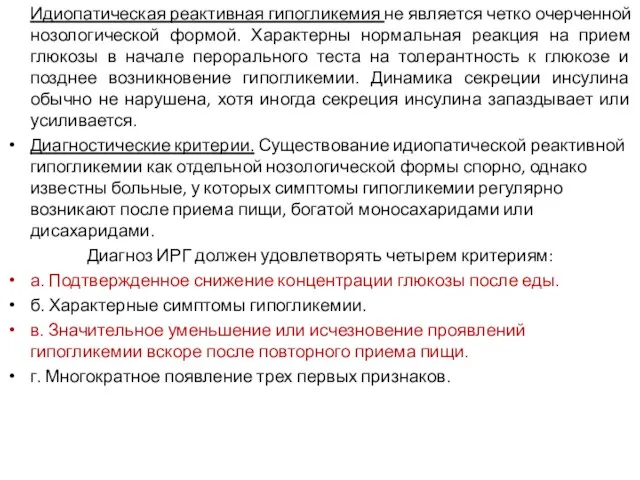 Идиопатическая реактивная гипогликемия не является четко очерченной нозологической формой. Характерны нормальная реакция на прием глюкозы в начале перорального теста на толерантность к глюкозе и позднее возникновение гипогликемии. Динамика секреции инсулина обычно не нарушена, хотя иногда секреция инсулина запаздывает или усиливается.

• Диагностические критерии. Существование идиопатической реактивной гипогликемии как отдельной нозологической формы спорно, однако известны больные, у которых симптомы гипогликемии регулярно возникают после приема пищи, богатой моносахаридами или дисахаридами.

Диагноз ИРГ должен удовлетворять четырем критериям:

• а. Подтвержденное снижение концентрации глюкозы после еды.
• б. Характерные симптомы гипогликемии.
• в. Значительное уменьшение или исчезновение проявлений гипогликемии вскоре после повторного приема пищи.
• г. Многократное появление трех первых признаков.